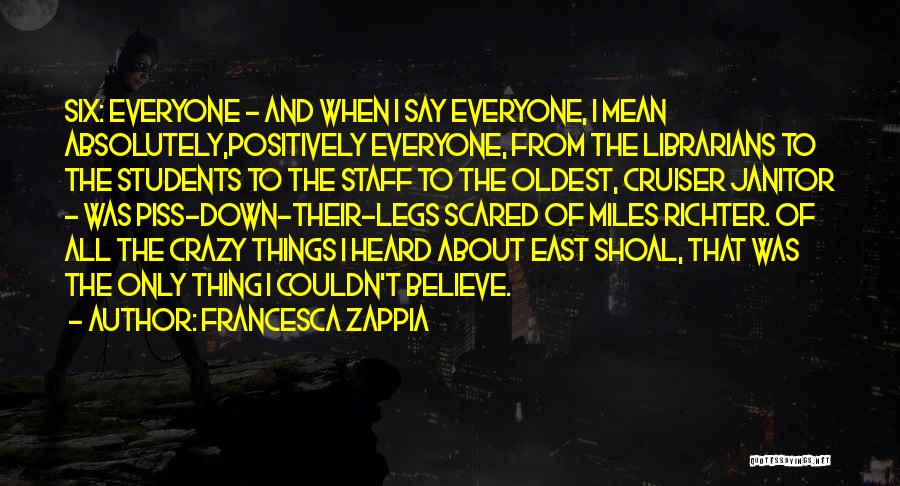 SIX: EVERYONE - AND WHEN I SAY EVERYONE, I MEAN ABSOLUTELY,POSITIVELY EVERYONE, FROM THE LIBRARIANS TO THE STUDENTS TO THE STAFF TO THE OLDEST, CRUISER JANITOR - WAS PISS-DOWN-THEIR-LEGS SCARED OF MILES RICHTER. OF ALL THE CRAZY THINGS I HEARD ABOUT EAST SHOAL, THAT WAS THE ONLY THING I COULDN'T BELIEVE.

- AUTHOR: FRANCESCA ZAPPIA

QUOTESSAYINGS.NET